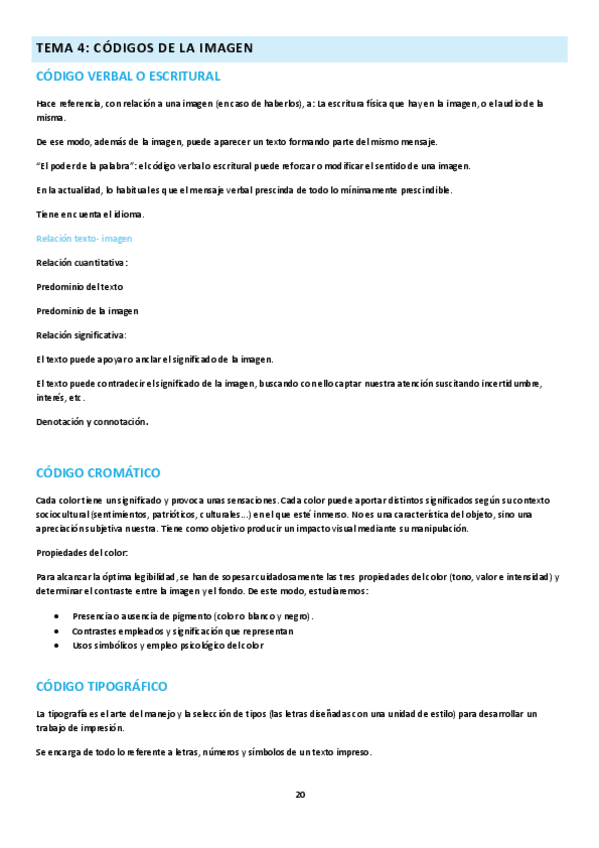 TEMA 4: CÓDIGOS DE LA IMAGEN

CÓDIGO VERBAL O ESCRITURAL

Hace referencia, con relación a una imagen (en caso de haberlos), a: La escritura física que hay en la imagen, o el audio de la misma.

De ese modo, además de la imagen, puede aparecer un texto formando parte del mismo mensaje.

"El poder de la palabra": el código verbal o escritural puede reforzar o modificar el sentido de una imagen.

En la actualidad, lo habitual es que el mensaje verbal prescinda de todo lo mínimamente prescindible.

Tiene en cuenta el idioma.

Relación texto- imagen

Relación cuantitativa:

Predominio del texto

Predominio de la imagen

Relación significativa:

El texto puede apoyar o anclar el significado de la imagen.

El texto puede contradecir el significado de la imagen, buscando con ello captar nuestra atención suscitando incertidumbre, interés, etc.

Denotación y connotación.

CÓDIGO CROMÁTICO

Cada color tiene un significado y provoca unas sensaciones. Cada color puede aportar distintos significados según su contexto sociocultural (sentimientos, patrióticos, culturales...) en el que esté inmerso. No es una característica del objeto, sino una apreciación subjetiva nuestra. Tiene como objetivo producir un impacto visual mediante su manipulación.

Propiedades del color:

Para alcanzar la óptima legibilidad, se han de sopesar cuidadosamente las tres propiedades del color (tono, valor e intensidad) y determinar el contraste entre la imagen y el fondo. De este modo, estudiaremos:

• Presencia o ausencia de pigmento (color o blanco y negro).
• Contrastes empleados y significación que representan
• Usos simbólicos y empleo psicológico del color

CÓDIGO TIPOGRÁFICO

La tipografía es el arte del manejo y la selección de tipos (las letras diseñadas con una unidad de estilo) para desarrollar un trabajo de impresión.

Se encarga de todo lo referente a letras, números y símbolos de un texto impreso.

20